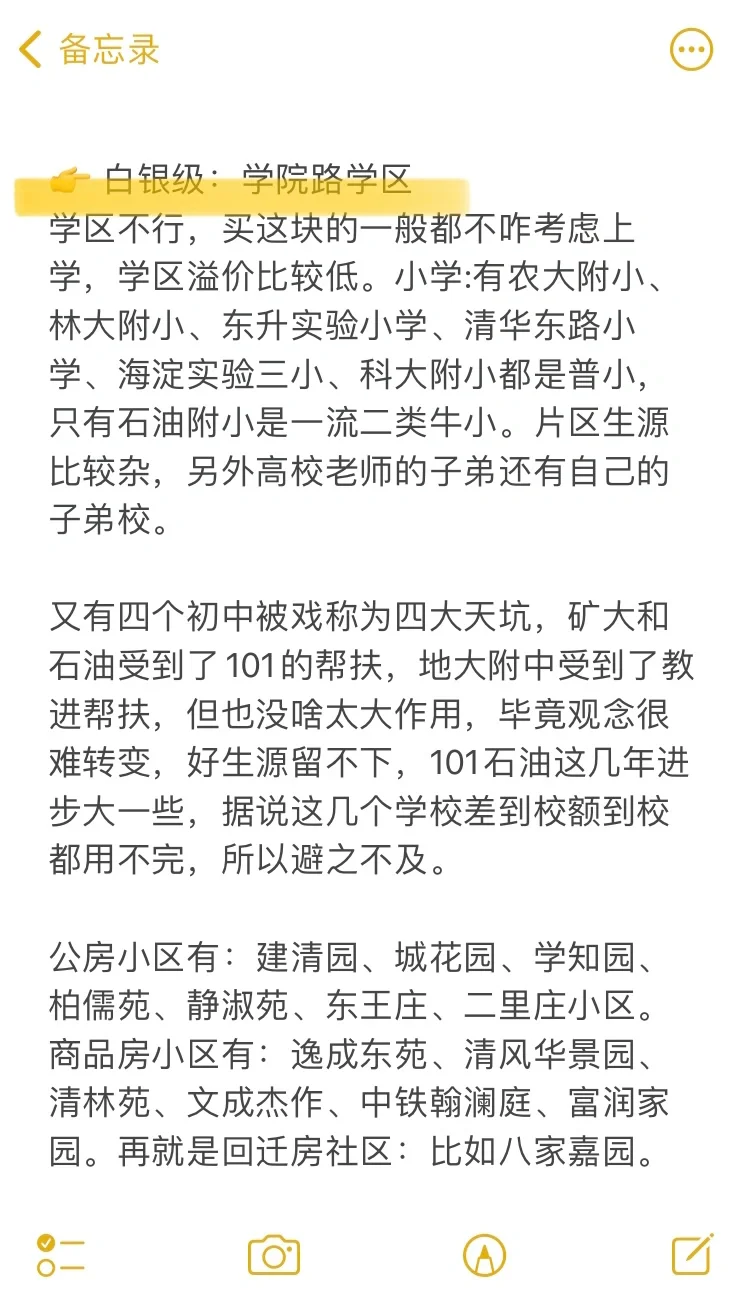 备忘录

👉 白银级：学院路学区
学区不行，买这块的一般都不咋考虑上学，学区溢价比较低。小学:有农大附小、林大附小、东升实验小学、清华东路小学、海淀实验三小、科大附小都是普小，只有石油附小是一流二类牛小。片区生源比较杂，另外高校老师的子弟还有自己的子弟校。

又有四个初中被戏称为四大天坑，矿大和石油受到了101的帮扶，地大附中受到了教进帮扶，但也没啥太大作用，毕竟观念很难转变，好生源留不下，101石油这几年进步大一些，据说这几个学校差到校额到校都用不完，所以避之不及。

公房小区有：建清园、城花园、学知园、柏儒苑、静淑苑、东王庄、二里庄小区。商品房小区有：逸成东苑、清风华景园、清林苑、文成杰作、中铁翰澜庭、富润家园。再就是回迁房社区：比如八家嘉园。